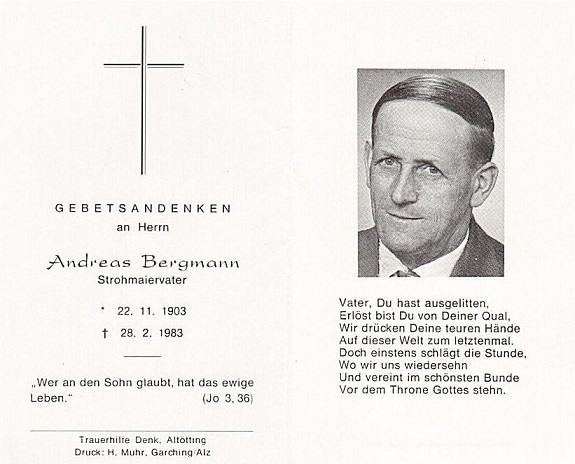 GEBETSANDENKEN
an Herrn

Andreas Bergmann
Strohmaiervater

* 22. 11. 1903

† 28. 2. 1983

„Wer an den Sohn glaubt, hat das ewige Leben." (Jo 3, 36)

Trauerhilfe Denk, Altötting
Druck: H. Muhr, Garching/Alz

Vater, Du hast ausgelitten,
Erlöst bist Du von Deiner Qual,
Wir drücken Deine teuren Hände
Auf dieser Welt zum letztenmal.
Doch einstens schlägt die Stunde,
Wo wir uns wiedersehn
Und vereint im schönsten Bunde
Vor dem Throne Gottes stehn.